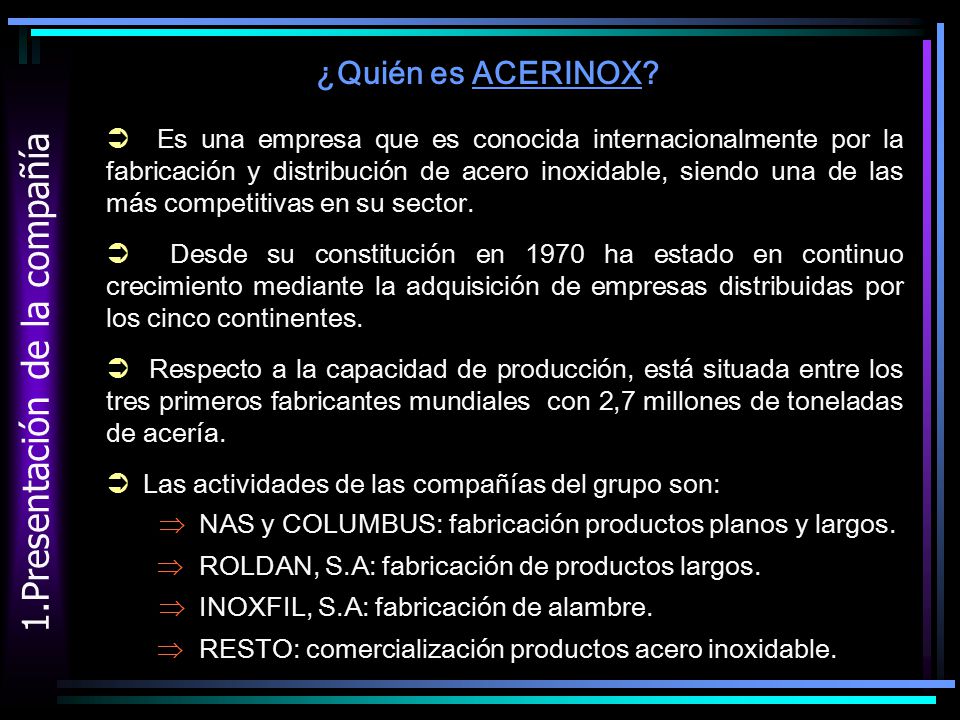 1.Presentación de la compañía

¿Quién es ACERINOX?

➲ Es una empresa que es conocida internacionalmente por la fabricación y distribución de acero inoxidable, siendo una de las más competitivas en su sector.

➲ Desde su constitución en 1970 ha estado en continuo crecimiento mediante la adquisición de empresas distribuidas por los cinco continentes.

➲ Respecto a la capacidad de producción, está situada entre los tres primeros fabricantes mundiales con 2,7 millones de toneladas de acería.

➲ Las actividades de las compañías del grupo son:

⇒ NAS y COLUMBUS: fabricación productos planos y largos.

⇒ ROLDAN, S.A: fabricación de productos largos.

⇒ INOXFIL, S.A: fabricación de alambre.

⇒ RESTO: comercialización productos acero inoxidable.